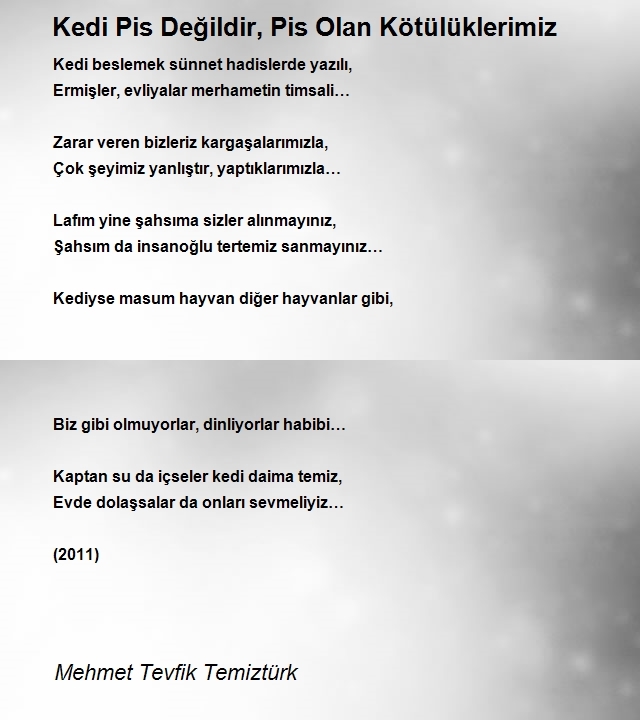 Kedi Pis Değildir, Pis Olan Kötülüklerimiz

Kedi beslemek sünnet hadislerde yazılı,
Ermişler, evliyalar merhametin timsali…

Zarar veren bizleriz kargaşalarımızla,
Çok şeyimiz yanlıştır, yaptıklarımızla…

Lafım yine şahsıma sizler alınmayınız,
Şahsım da insanoğlu tertemiz sanmayınız…

Kediyse masum hayvan diğer hayvanlar gibi,

Biz gibi olmuyorlar, dinliyorlar habibi…

Kaptan su da içseler kedi daima temiz,
Evde dolaşsalar da onları sevmeliyiz…

(2011)

Mehmet Tevfik Temiztürk